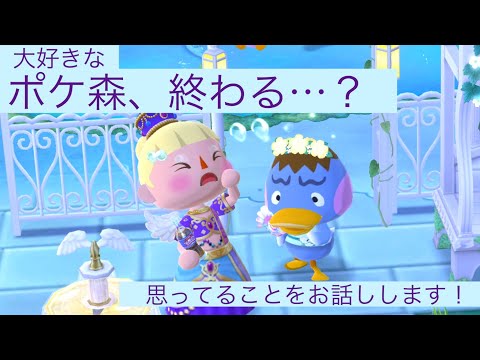 大好きな
ポケ森、終わる…？

思ってることをお話しします！